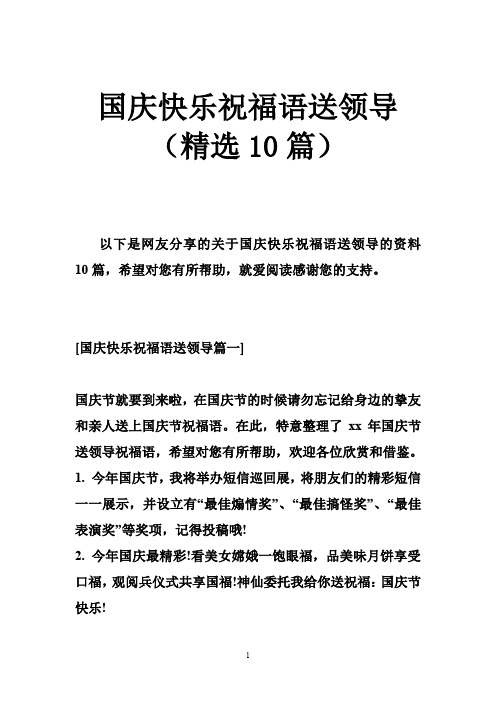 国庆快乐祝福语送领导
（精选 10 篇）

以下是网友分享的关于国庆快乐祝福语送领导的资料 10 篇，希望对您有所帮助，就爱阅读感谢您的支持。

[国庆快乐祝福语送领导篇一]

国庆节就要到来啦，在国庆节的时候请勿忘记给身边的挚友和亲人送上国庆节祝福语。在此，特意整理了 xx 年国庆节送领导祝福语，希望对您有所帮助，欢迎各位欣赏和借鉴。
1. 今年国庆节，我将举办短信巡回展，将朋友们的精彩短信一一展示，并设立有“最佳煽情奖”、“最佳搞怪奖”、“最佳表演奖”等奖项，记得投稿哦!
2. 今年国庆最精彩!看美女嫦娥一饱眼福，品美味月饼享受口福，观阅兵仪式共享国福!神仙委托我给你送祝福：国庆节快乐!

1